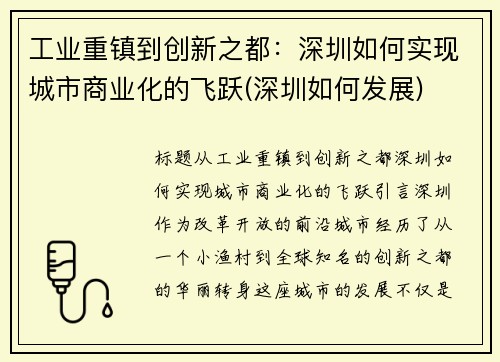 工业重镇到创新之都：深圳如何实现城市商业化的飞跃(深圳如何发展)

标题从工业重镇到创新之都深圳如何实现城市商业化的飞跃引言深圳作为改革开放的前沿城市经历了从一个小渔村到全球知名的创新之都的华丽转身这座城市的发展不仅是